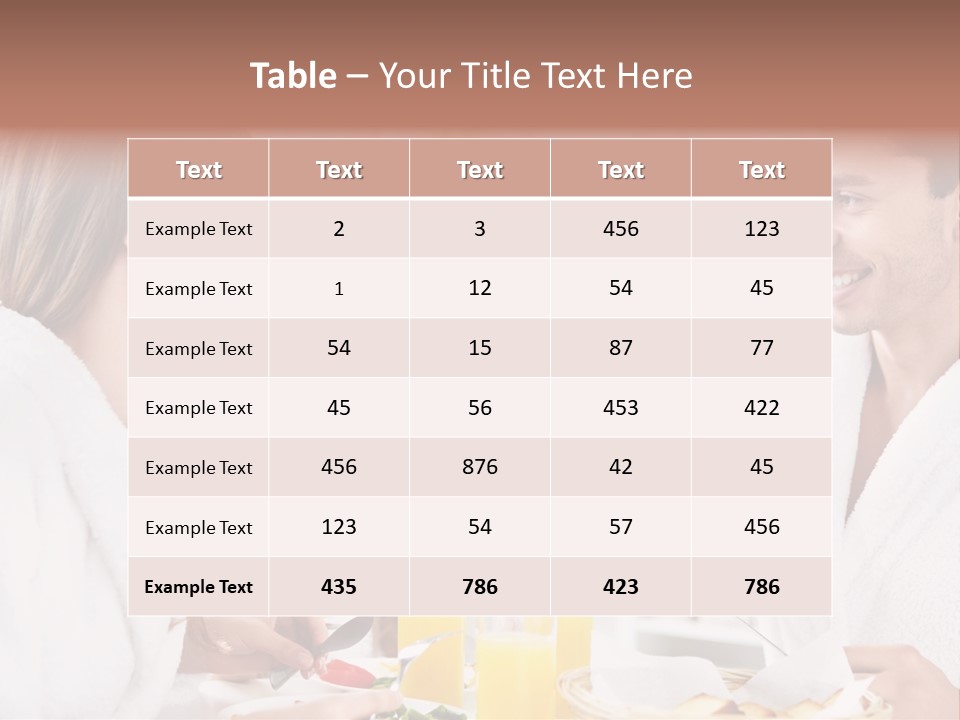 Table – Your Title Text Here

| Text | Text | Text | Text | Text |
|---|---|---|---|---|
| Example Text | 2 | 3 | 456 | 123 |
| Example Text | 1 | 12 | 54 | 45 |
| Example Text | 54 | 15 | 87 | 77 |
| Example Text | 45 | 56 | 453 | 422 |
| Example Text | 456 | 876 | 42 | 45 |
| Example Text | 123 | 54 | 57 | 456 |
| Example Text | 435 | 786 | 423 | 786 |